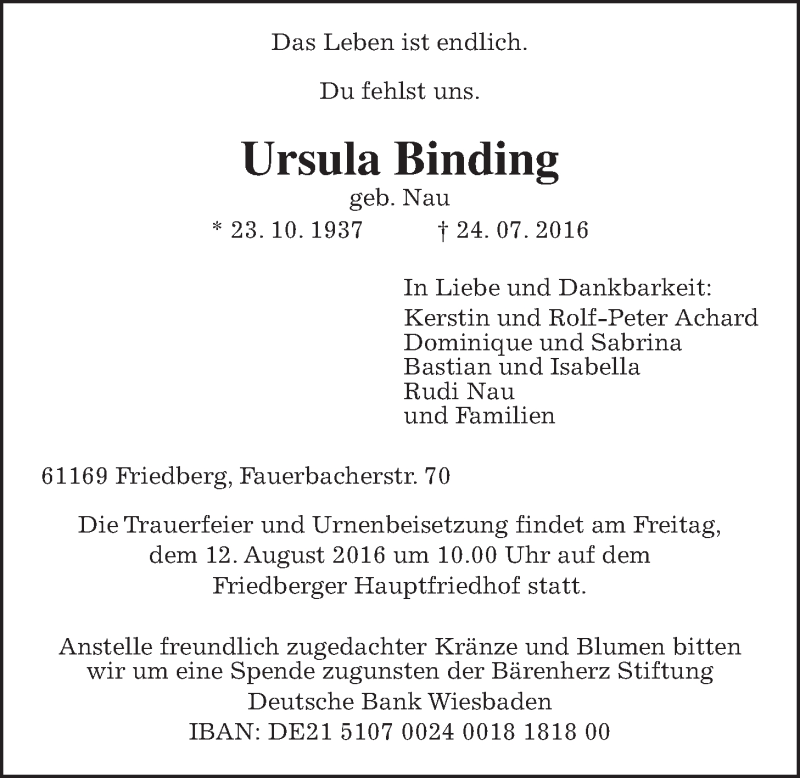 Das Leben ist endlich.

Du fehlst uns.

Ursula Binding
geb. Nau
* 23. 10. 1937 † 24. 07. 2016

In Liebe und Dankbarkeit:
Kerstin und Rolf-Peter Achard
Dominique und Sabrina
Bastian und Isabella
Rudi Nau
und Familien

61169 Friedberg, Fauerbacherstr. 70

Die Trauerfeier und Urnenbeisetzung findet am Freitag, dem 12. August 2016 um 10.00 Uhr auf dem Friedberger Hauptfriedhof statt.

Anstelle freundlich zugedachter Kränze und Blumen bitten wir um eine Spende zugunsten der Bärenherz Stiftung
Deutsche Bank Wiesbaden
IBAN: DE21 5107 0024 0018 1818 00